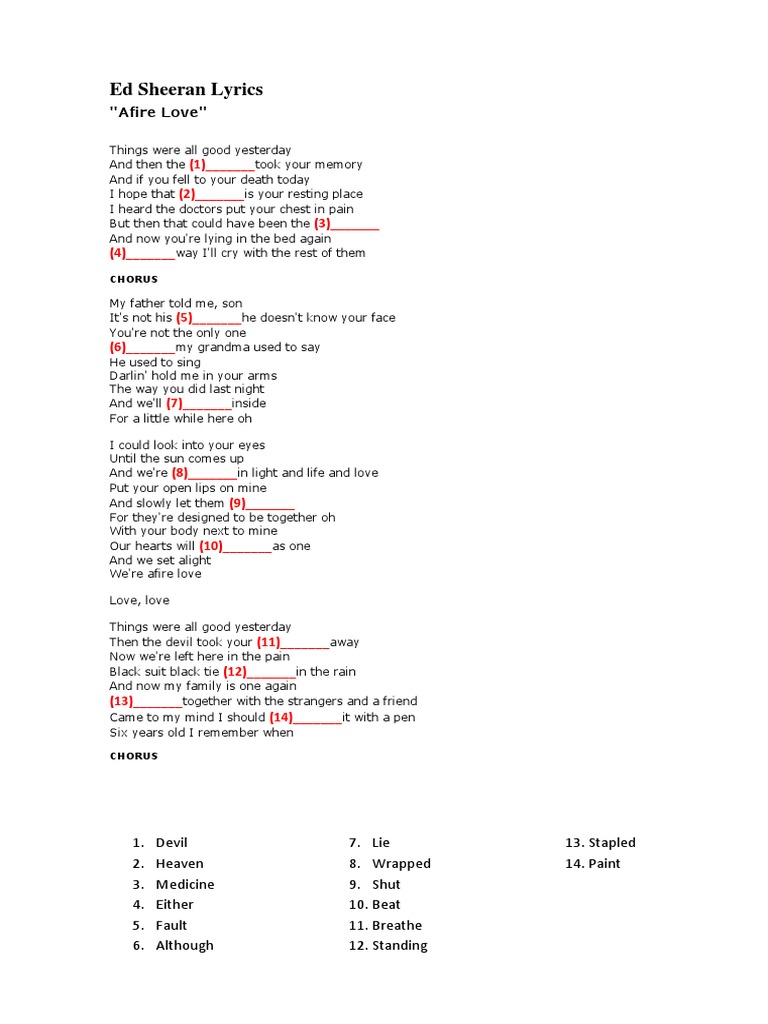 Ed Sheeran Lyrics
"Afire Love"

Things were all good yesterday
And then the (1)_______took your memory
And if you fell to your death today
I hope that (2)_______is your resting place
I heard the doctors put your chest in pain
But then that could have been the (3)_______
And now you're lying in the bed again
(4)_______way I'll cry with the rest of them

CHORUS

My father told me, son
It's not his (5)_______he doesn't know your face
You're not the only one
(6)_______my grandma used to say
He used to sing
Darlin' hold me in your arms
The way you did last night
And we'll (7)_______inside
For a little while here oh

I could look into your eyes
Until the sun comes up
And we're (8)_______in light and life and love
Put your open lips on mine
And slowly let them (9)_______
For they're designed to be together oh
With your body next to mine
Our hearts will (10)_______as one
And we set alight
We're afire love

Love, love

Things were all good yesterday
Then the devil took your (11)_______away
Now we're left here in the pain
Black suit black tie (12)_______in the rain
And now my family is one again
(13)_______together with the strangers and a friend
Came to my mind I should (14)_______it with a pen
Six years old I remember when

CHORUS

1. Devil
2. Heaven
3. Medicine
4. Either
5. Fault
6. Although

7. Lie
8. Wrapped
9. Shut
10. Beat
11. Breathe
12. Standing

13. Stapled
14. Paint